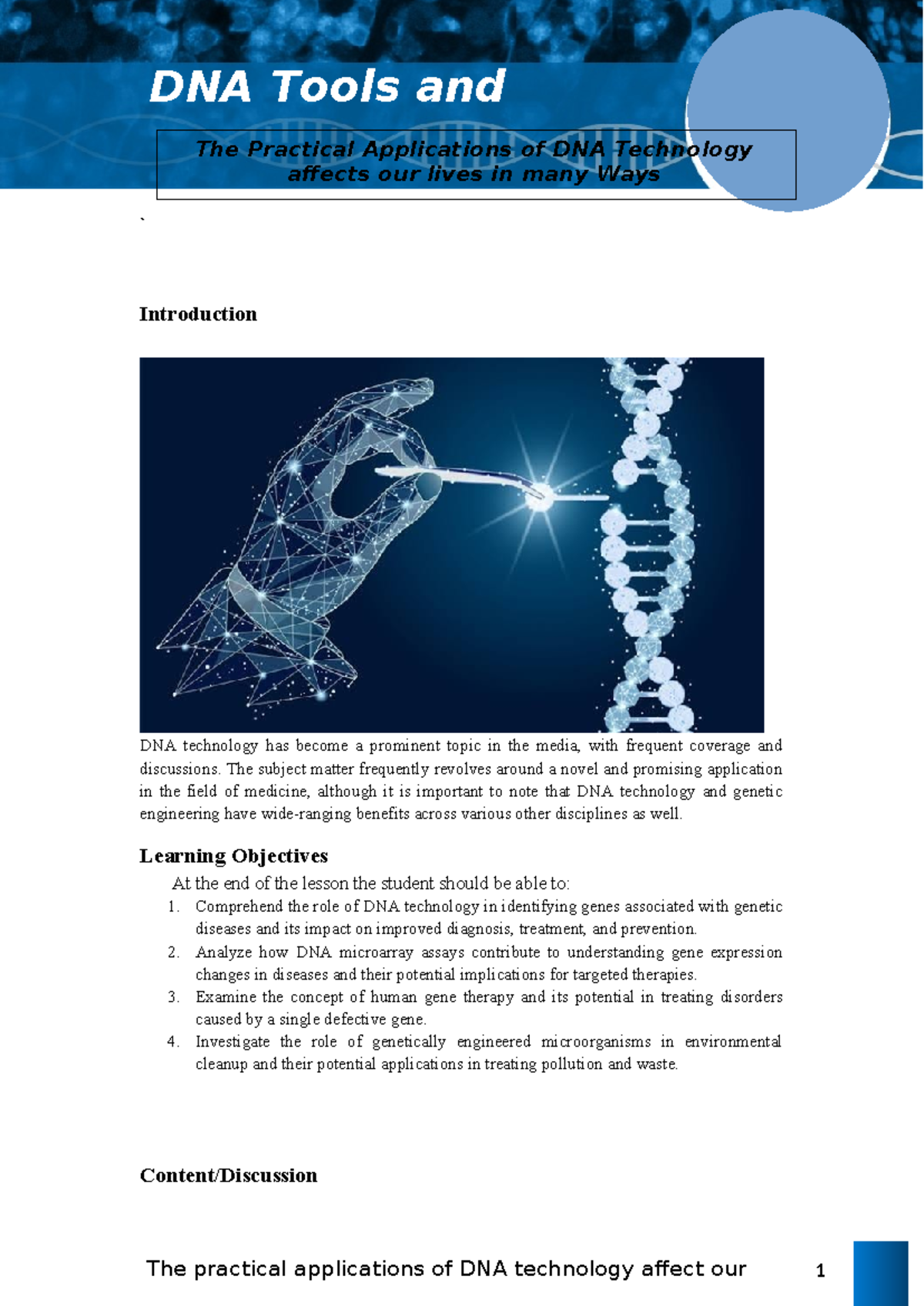 DNA Tools and

The Practical Applications of DNA Technology affects our lives in many Ways

`

Introduction

DNA technology has become a prominent topic in the media, with frequent coverage and discussions. The subject matter frequently revolves around a novel and promising application in the field of medicine, although it is important to note that DNA technology and genetic engineering have wide-ranging benefits across various other disciplines as well.

Learning Objectives

At the end of the lesson the student should be able to:

1. Comprehend the role of DNA technology in identifying genes associated with genetic diseases and its impact on improved diagnosis, treatment, and prevention.
2. Analyze how DNA microarray assays contribute to understanding gene expression changes in diseases and their potential implications for targeted therapies.
3. Examine the concept of human gene therapy and its potential in treating disorders caused by a single defective gene.
4. Investigate the role of genetically engineered microorganisms in environmental cleanup and their potential applications in treating pollution and waste.

Content/Discussion

The practical applications of DNA technology affect our

1